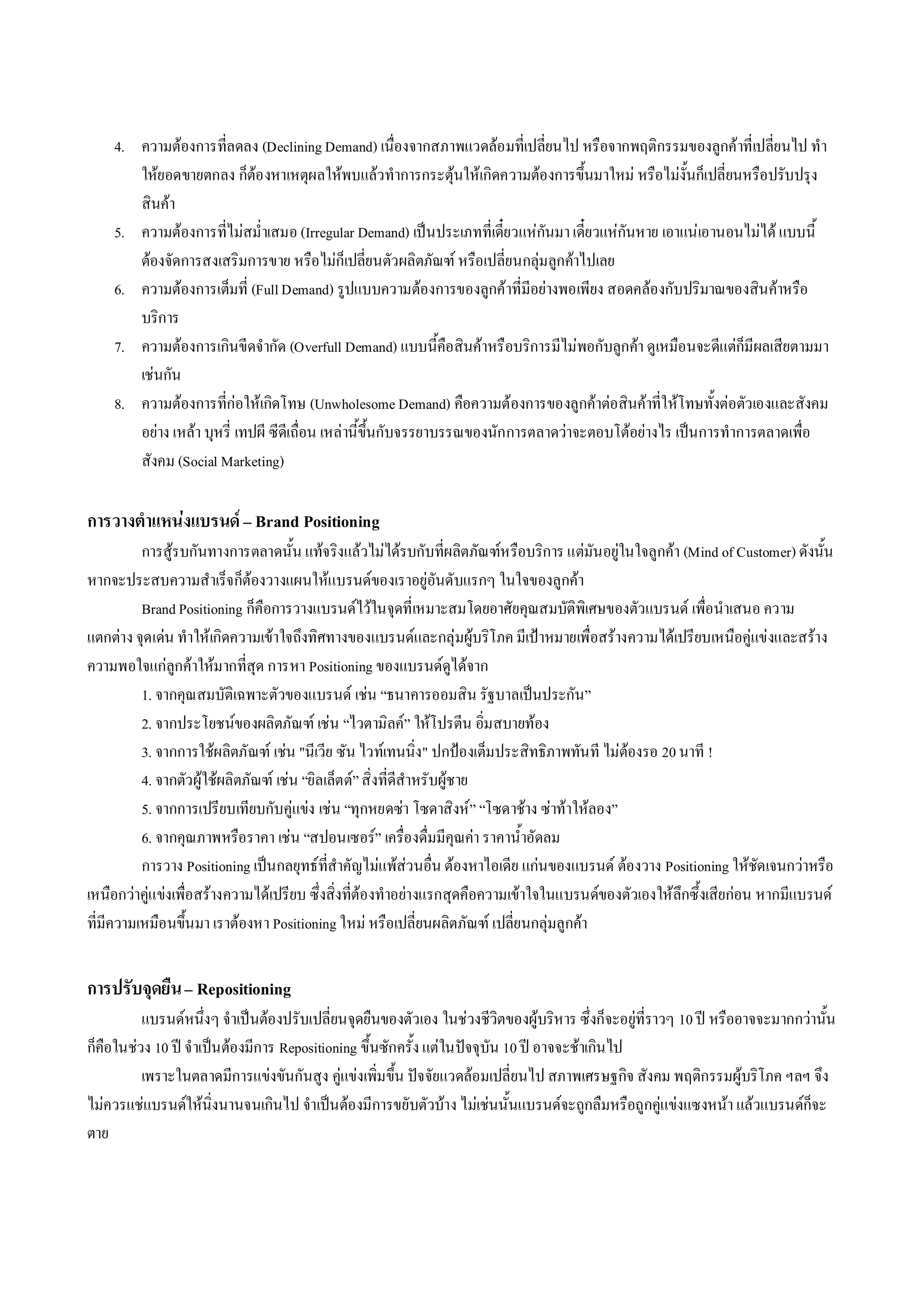 4. ความต้องการที่ลดลง (Declining Demand) เนื่องจากสภาพแวดล้อมที่เปลี่ยนไป หรือจากพฤติกรรมของลูกค้าที่เปลี่ยนไป ทำให้ยอดขายตกลง ก็ต้องหาเหตุผลให้พบแล้วทำการกระตุ้นให้เกิดความต้องการขึ้นมาใหม่ หรือไม่งั้นก็เปลี่ยนหรือปรับปรุงสินค้า

5. ความต้องการที่ไม่สม่ำเสมอ (Irregular Demand) เป็นประเภทที่เดี๋ยวแห่กันมา เดี๋ยวแห่กันหาย เอาแน่เอานอนไม่ได้ แบบนี้ต้องจัดการสงเสริมการขาย หรือไม่ก็เปลี่ยนตัวผลิตภัณฑ์ หรือเปลี่ยนกลุ่มลูกค้าไปเลย

6. ความต้องการเต็มที่ (Full Demand) รูปแบบความต้องการของลูกค้าที่มีอย่างพอเพียง สอดคล้องกับปริมาณของสินค้าหรือบริการ

7. ความต้องการเกินขีดจำกัด (Overfull Demand) แบบนี้คือสินค้าหรือบริการมีไม่พอกับลูกค้า ดูเหมือนจะดีแต่ก็มีผลเสียตามมาเช่นกัน

8. ความต้องการที่ก่อให้เกิดโทษ (Unwholesome Demand) คือความต้องการของลูกค้าต่อสินค้าที่ให้โทษทั้งต่อตัวเองและสังคม อย่าง เหล้า บุหรี่ เทปผี ซีดีเถื่อน เหล่านี้ขึ้นกับจรรยาบรรณของนักการตลาดว่าจะตอบโต้อย่างไร เป็นการทำการตลาดเพื่อสังคม (Social Marketing)

การวางตำแหน่งแบรนด์ – Brand Positioning

การสู้รบกันทางการตลาดนั้น แท้จริงแล้วไม่ได้รบกับที่ผลิตภัณฑ์หรือบริการ แต่มันอยู่ในใจลูกค้า (Mind of Customer) ดังนั้นหากจะประสบความสำเร็จก็ต้องวางแผนให้แบรนด์ของเราอยู่อันดับแรกๆ ในใจของลูกค้า

Brand Positioning ก็คือการวางแบรนด์ไว้ในจุดที่เหมาะสมโดยอาศัยคุณสมบัติพิเศษของตัวแบรนด์ เพื่อนำเสนอ ความแตกต่าง จุดเด่น ทำให้เกิดความเข้าใจถึงทิศทางของแบรนด์และกลุ่มผู้บริโภค มีเป้าหมายเพื่อสร้างความได้เปรียบเหนือคู่แข่งและสร้างความพอใจแก่ลูกค้าให้มากที่สุด การหา Positioning ของแบรนด์ดูได้จาก

1. จากคุณสมบัติเฉพาะตัวของแบรนด์ เช่น “ธนาคารออมสิน รัฐบาลเป็นประกัน”

2. จากประโยชน์ของผลิตภัณฑ์ เช่น “ไวตามิลค์” ให้โปรตีน อิ่มสบายท้อง

3. จากการใช้ผลิตภัณฑ์ เช่น "นีเวีย ซัน ไวท์เทนนิ่ง" ปกป้องเต็มประสิทธิภาพทันที ไม่ต้องรอ 20 นาที !

4. จากตัวผู้ใช้ผลิตภัณฑ์ เช่น “ยิลเล็ตต์” สิ่งที่ดีสำหรับผู้ชาย

5. จากการเปรียบเทียบกับคู่แข่ง เช่น “ทุกหยดซ่า โซดาสิงห์” “โซดาช้าง ซ่าท้าให้ลอง”

6. จากคุณภาพหรือราคา เช่น “สปอนเซอร์” เครื่องดื่มมีคุณค่า ราคาน้ำอัดลม

การวาง Positioning เป็นกลยุทธ์ที่สำคัญไม่แพ้ส่วนอื่น ต้องหาไอเดีย แก่นของแบรนด์ ต้องวาง Positioning ให้ชัดเจนกว่าหรือเหนือกว่าคู่แข่งเพื่อสร้างความได้เปรียบ ซึ่งสิ่งที่ต้องทำอย่างแรกสุดคือความเข้าใจในแบรนด์ของตัวเองให้ลึกซึ้งเสียก่อน หากมีแบรนด์ที่มีความเหมือนขึ้นมา เราต้องหา Positioning ใหม่ หรือเปลี่ยนผลิตภัณฑ์ เปลี่ยนกลุ่มลูกค้า

การปรับจุดยืน – Repositioning

แบรนด์หนึ่งๆ จำเป็นต้องปรับเปลี่ยนจุดยืนของตัวเอง ในช่วงชีวิตของผู้บริหาร ซึ่งก็จะอยู่ที่ราวๆ 10 ปี หรืออาจจะมากกว่านั้น ก็คือในช่วง 10 ปี จำเป็นต้องมีการ Repositioning ขึ้นซักครั้ง แต่ในปัจจุบัน 10 ปี อาจจะช้าเกินไป

เพราะในตลาดมีการแข่งขันกันสูง คู่แข่งเพิ่มขึ้น ปัจจัยแวดล้อมเปลี่ยนไป สภาพเศรษฐกิจ สังคม พฤติกรรมผู้บริโภค ฯลฯ จึงไม่ควรแช่แบรนด์ให้นิ่งนานจนเกินไป จำเป็นต้องมีการขยับตัวบ้าง ไม่เช่นนั้นแบรนด์จะถูกลืมหรือถูกคู่แข่งแซงหน้า แล้วแบรนด์ก็จะตาย